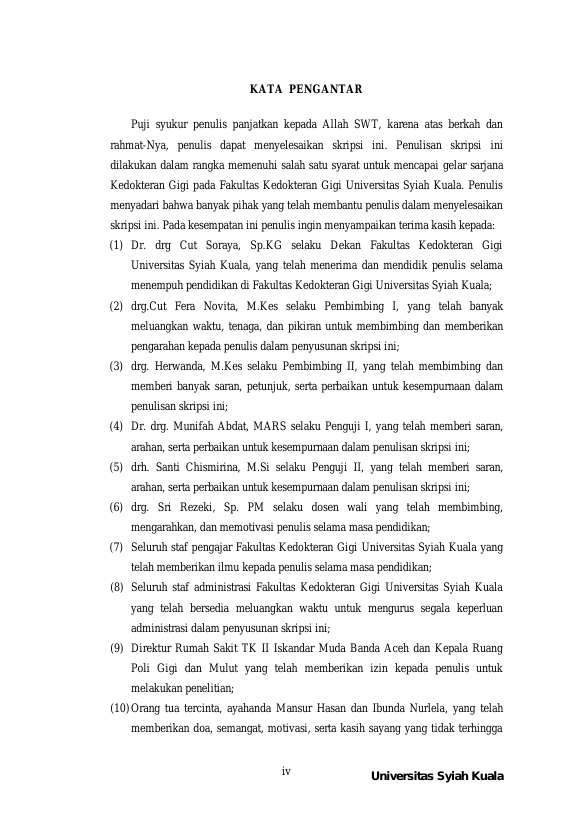 KATA PENGANTAR

Puji syukur penulis panjatkan kepada Allah SWT, karena atas berkah dan rahmat-Nya, penulis dapat menyelesaikan skripsi ini. Penulisan skripsi ini dilakukan dalam rangka memenuhi salah satu syarat untuk mencapai gelar sarjana Kedokteran Gigi pada Fakultas Kedokteran Gigi Universitas Syiah Kuala. Penulis menyadari bahwa banyak pihak yang telah membantu penulis dalam menyelesaikan skripsi ini. Pada kesempatan ini penulis ingin menyampaikan terima kasih kepada:

(1) Dr. drg Cut Soraya, Sp.KG selaku Dekan Fakultas Kedokteran Gigi Universitas Syiah Kuala, yang telah menerima dan mendidik penulis selama menempuh pendidikan di Fakultas Kedokteran Gigi Universitas Syiah Kuala;
(2) drg.Cut Fera Novita, M.Kes selaku Pembimbing I, yang telah banyak meluangkan waktu, tenaga, dan pikiran untuk membimbing dan memberikan pengarahan kepada penulis dalam penyusunan skripsi ini;
(3) drg. Herwanda, M.Kes selaku Pembimbing II, yang telah membimbing dan memberi banyak saran, petunjuk, serta perbaikan untuk kesempurnaan dalam penulisan skripsi ini;
(4) Dr. drg. Munifah Abdat, MARS selaku Penguji I, yang telah memberi saran, arahan, serta perbaikan untuk kesempurnaan dalam penulisan skripsi ini;
(5) drh. Santi Chismirina, M.Si selaku Penguji II, yang telah memberi saran, arahan, serta perbaikan untuk kesempurnaan dalam penulisan skripsi ini;
(6) drg. Sri Rezeki, Sp. PM selaku dosen wali yang telah membimbing, mengarahkan, dan memotivasi penulis selama masa pendidikan;
(7) Seluruh staf pengajar Fakultas Kedokteran Gigi Universitas Syiah Kuala yang telah memberikan ilmu kepada penulis selama masa pendidikan;
(8) Seluruh staf administrasi Fakultas Kedokteran Gigi Universitas Syiah Kuala yang telah bersedia meluangkan waktu untuk mengurus segala keperluan administrasi dalam penyusunan skripsi ini;
(9) Direktur Rumah Sakit TK II Iskandar Muda Banda Aceh dan Kepala Ruang Poli Gigi dan Mulut yang telah memberikan izin kepada penulis untuk melakukan penelitian;
(10) Orang tua tercinta, ayahanda Mansur Hasan dan Ibunda Nurlela, yang telah memberikan doa, semangat, motivasi, serta kasih sayang yang tidak terhingga

iv

Universitas Syiah Kuala